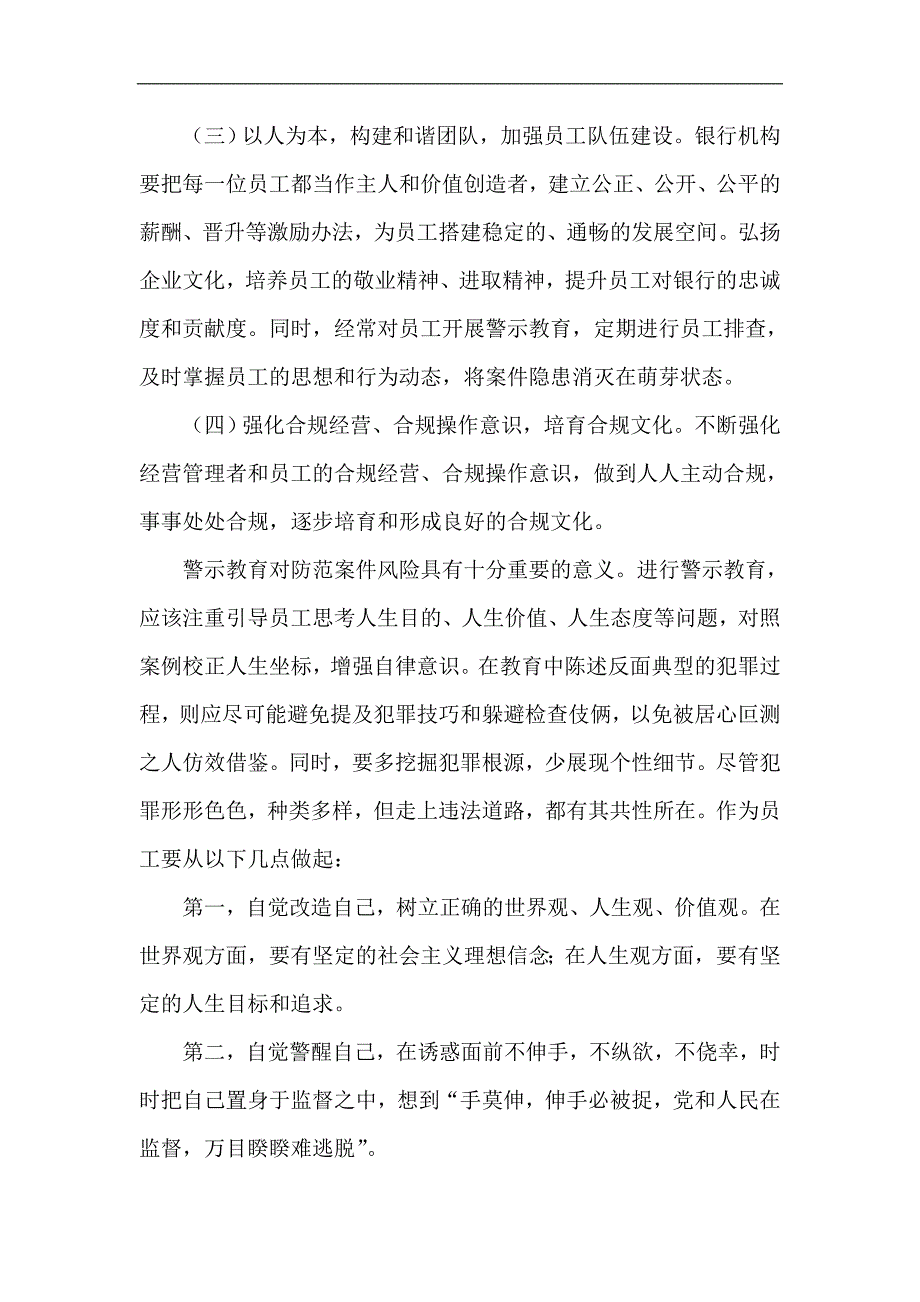 （三）以人为本，构建和谐团队，加强员工队伍建设。银行机构要把每一位员工都当作主人和价值创造者，建立公正、公开、公平的薪酬、晋升等激励办法，为员工搭建稳定的、通畅的发展空间。弘扬企业文化，培养员工的敬业精神、进取精神，提升员工对银行的忠诚度和贡献度。同时，经常对员工开展警示教育，定期进行员工排查，及时掌握员工的思想和行为动态，将案件隐患消灭在萌芽状态。

（四）强化合规经营、合规操作意识，培育合规文化。不断强化经营管理者和员工的合规经营、合规操作意识，做到人人主动合规，事事处处合规，逐步培育和形成良好的合规文化。

警示教育对防范案件风险具有十分重要的意义。进行警示教育，应该注重引导员工思考人生目的、人生价值、人生态度等问题，对照案例校正人生坐标，增强自律意识。在教育中陈述反面典型的犯罪过程，则应尽可能避免提及犯罪技巧和躲避检查伎俩，以免被居心叵测之人仿效借鉴。同时，要多挖掘犯罪根源，少展现个性细节。尽管犯罪形形色色，种类多样，但走上违法道路，都有其共性所在。作为员工要从以下几点做起：

第一，自觉改造自己，树立正确的世界观、人生观、价值观。在世界观方面，要有坚定的社会主义理想信念;在人生观方面，要有坚定的人生目标和追求。

第二，自觉警醒自己，在诱惑面前不伸手，不纵欲，不侥幸，时时把自己置身于监督之中，想到“手莫伸，伸手必被捉，党和人民在监督，万目睽睽难逃脱”。